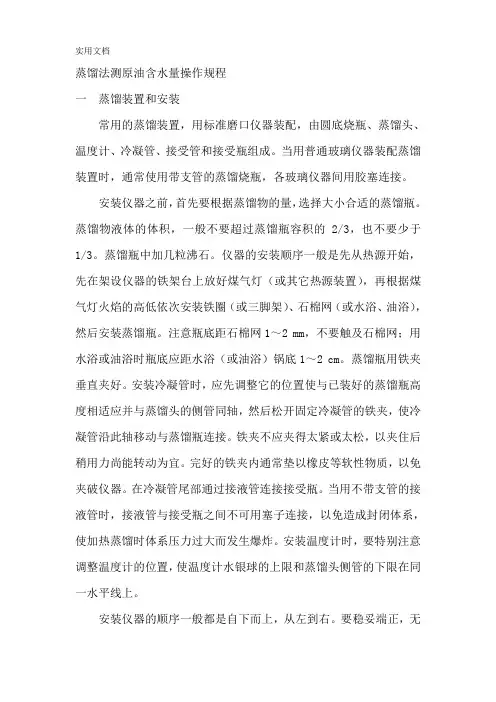 实用文档

蒸馏法测原油含水量操作规程

一　蒸馏装置和安装

常用的蒸馏装置，用标准磨口仪器装配，由圆底烧瓶、蒸馏头、温度计、冷凝管、接受管和接受瓶组成。当用普通玻璃仪器装配蒸馏装置时，通常使用带支管的蒸馏烧瓶，各玻璃仪器间用胶塞连接。

安装仪器之前，首先要根据蒸馏物的量，选择大小合适的蒸馏瓶。蒸馏物液体的体积，一般不要超过蒸馏瓶容积的 2/3，也不要少于 1/3。蒸馏瓶中加几粒沸石。仪器的安装顺序一般是先从热源开始，先在架设仪器的铁架台上放好煤气灯（或其它热源装置），再根据煤气灯火焰的高低依次安装铁圈（或三脚架）、石棉网（或水浴、油浴），然后安装蒸馏瓶。注意瓶底距石棉网 1～2 mm，不要触及石棉网；用水浴或油浴时瓶底应距水浴（或油浴）锅底 1～2 cm。蒸馏瓶用铁夹垂直夹好。安装冷凝管时，应先调整它的位置使与已装好的蒸馏瓶高度相适应并与蒸馏头的侧管同轴，然后松开固定冷凝管的铁夹，使冷凝管沿此轴移动与蒸馏瓶连接。铁夹不应夹得太紧或太松，以夹住后稍用力尚能转动为宜。完好的铁夹内通常垫以橡皮等软性物质，以免夹破仪器。在冷凝管尾部通过接液管连接接受瓶。当用不带支管的接液管时，接液管与接受瓶之间不可用塞子连接，以免造成封闭体系，使加热蒸馏时体系压力过大而发生爆炸。安装温度计时，要特别注意调整温度计的位置，使温度计水银球的上限和蒸馏头侧管的下限在同一水平线上。

安装仪器的顺序一般都是自下而上，从左到右。要稳妥端正，无